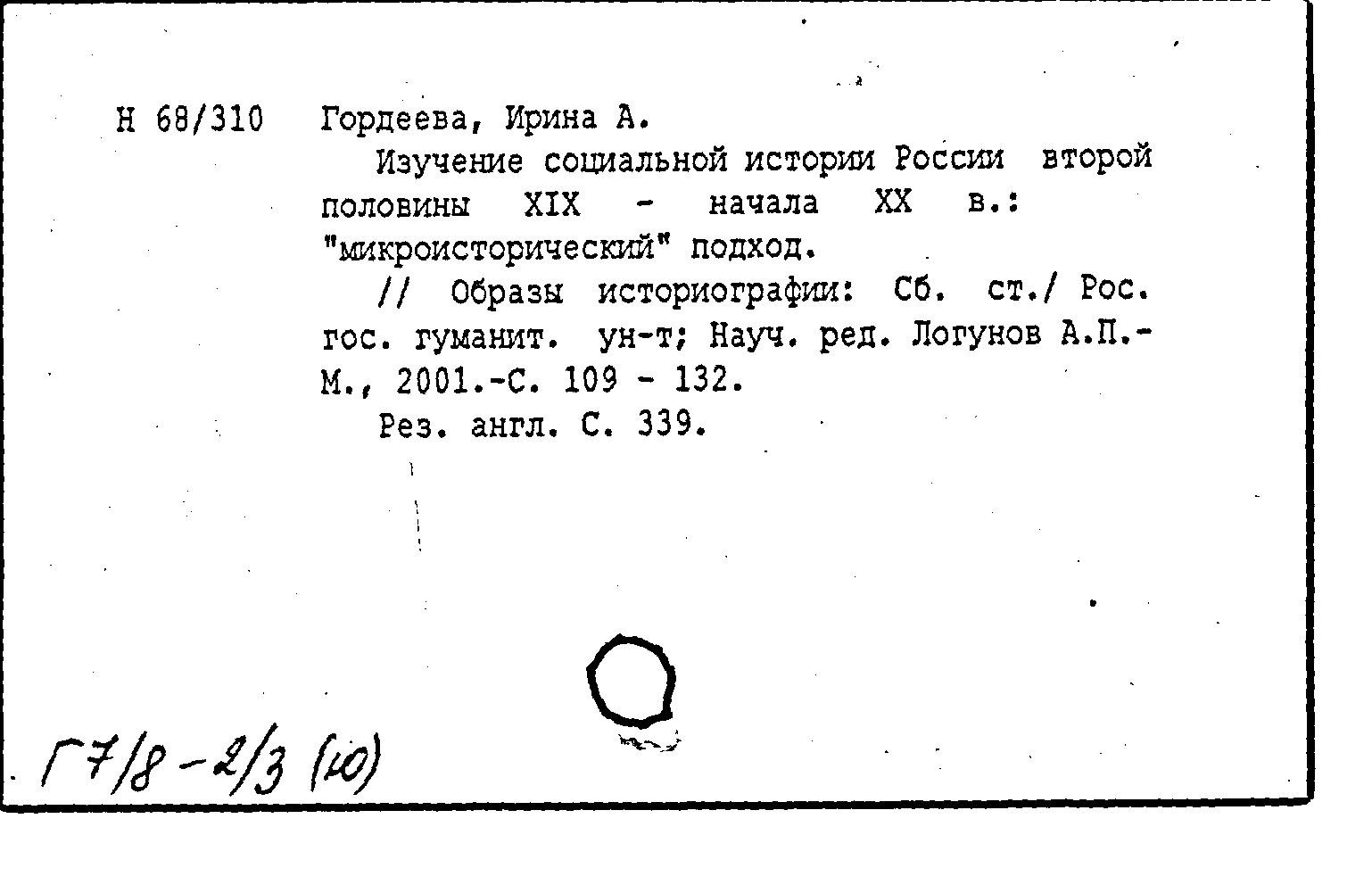 Н 68/310 Гордеева, Ирина А.

Изучение социальной истории России второй половины XIX - начала XX в.: "микроисторический" подход.

// Образы историографии: Сб. ст./ Рос. гос. гуманит. ун-т; Науч. ред. Логунов А.П.- М., 2001.-С. 109 - 132.

Рез. англ. С. 339.

Г7/8-2/3 (10)